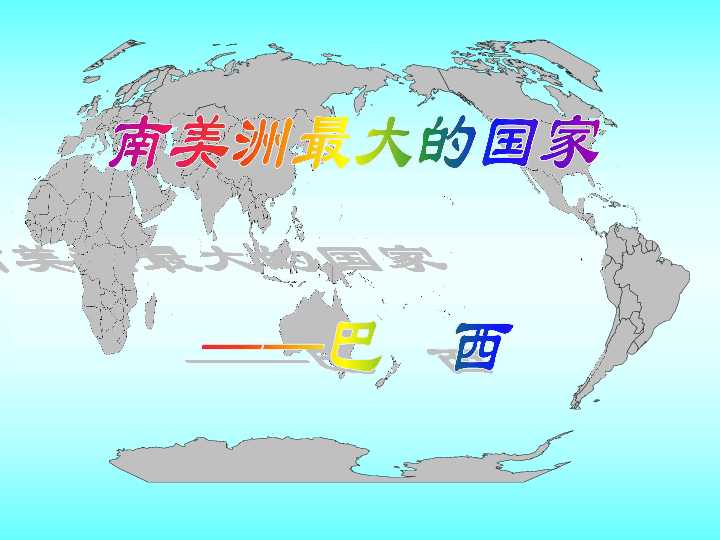 南美洲最大的国家

——巴　西